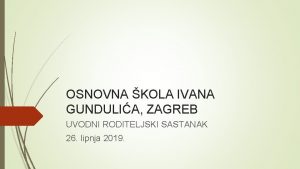 OSNOVNA ŠKOLA IVANA GUNDULIĆA, ZAGREB

UVODNI RODITELJSKI SASTANAK

26. lipnja 2019.